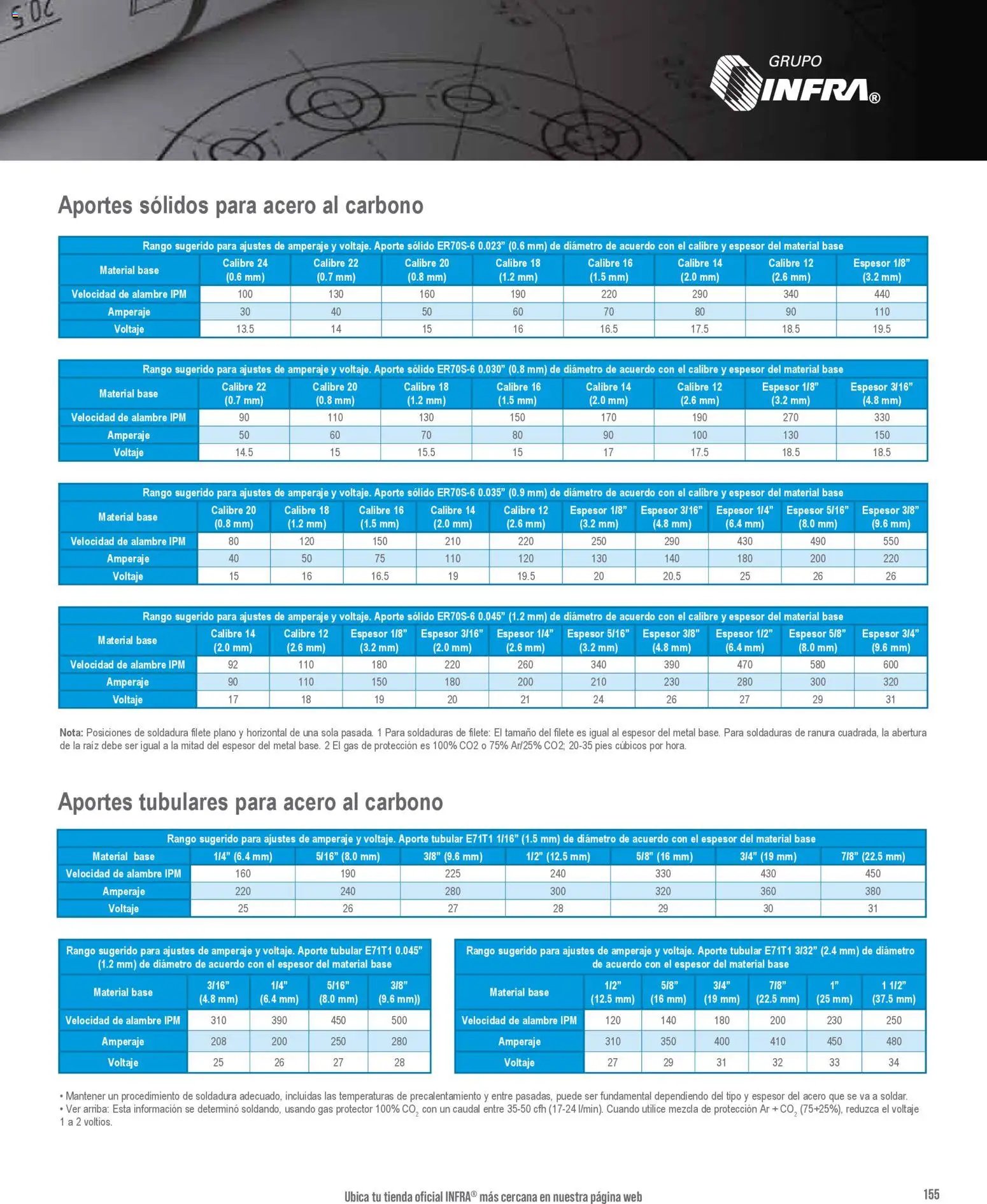 GRUPO
INFRA®

Aportes sólidos para acero al carbono

| Rango sugerido para ajustes de amperaje y voltaje. Aporte sólido ER70S-6 0.023" (0.6 mm) de diámetro de acuerdo con el calibre y espesor del material base | | | | | | | | |
|---|---|---|---|---|---|---|---|---|
| Material base | Calibre 24 (0.6 mm) | Calibre 22 (0.7 mm) | Calibre 20 (0.8 mm) | Calibre 18 (1.2 mm) | Calibre 16 (1.5 mm) | Calibre 14 (2.0 mm) | Calibre 12 (2.6 mm) | Espesor 1/8" (3.2 mm) |
| Velocidad de alambre IPM | 100 | 130 | 160 | 190 | 220 | 290 | 340 | 440 |
| Amperaje | 30 | 40 | 50 | 60 | 70 | 80 | 90 | 110 |
| Voltaje | 13.5 | 14 | 15 | 16 | 16.5 | 17.5 | 18.5 | 19.5 |

| Rango sugerido para ajustes de amperaje y voltaje. Aporte sólido ER70S-6 0.030" (0.8 mm) de diámetro de acuerdo con el calibre y espesor del material base | | | | | | | | |
|---|---|---|---|---|---|---|---|---|
| Material base | Calibre 22 (0.7 mm) | Calibre 20 (0.8 mm) | Calibre 18 (1.2 mm) | Calibre 16 (1.5 mm) | Calibre 14 (2.0 mm) | Calibre 12 (2.6 mm) | Espesor 1/8" (3.2 mm) | Espesor 3/16" (4.8 mm) |
| Velocidad de alambre IPM | 90 | 110 | 130 | 150 | 170 | 190 | 270 | 330 |
| Amperaje | 50 | 60 | 70 | 80 | 90 | 100 | 130 | 150 |
| Voltaje | 14.5 | 15 | 15.5 | 15 | 17 | 17.5 | 18.5 | 18.5 |

| Rango sugerido para ajustes de amperaje y voltaje. Aporte sólido ER70S-6 0.035" (0.9 mm) de diámetro de acuerdo con el calibre y espesor del material base | | | | | | | | | | |
|---|---|---|---|---|---|---|---|---|---|---|
| Material base | Calibre 20 (0.8 mm) | Calibre 18 (1.2 mm) | Calibre 16 (1.5 mm) | Calibre 14 (2.0 mm) | Calibre 12 (2.6 mm) | Espesor 1/8" (3.2 mm) | Espesor 3/16" (4.8 mm) | Espesor 1/4" (6.4 mm) | Espesor 5/16" (8.0 mm) | Espesor 3/8" (9.6 mm) |
| Velocidad de alambre IPM | 80 | 120 | 150 | 210 | 220 | 250 | 290 | 430 | 490 | 550 |
| Amperaje | 40 | 50 | 75 | 110 | 120 | 130 | 140 | 180 | 200 | 220 |
| Voltaje | 15 | 16 | 16.5 | 19 | 19.5 | 20 | 20.5 | 25 | 26 | 26 |

| Rango sugerido para ajustes de amperaje y voltaje. Aporte sólido ER70S-6 0.045" (1.2 mm) de diámetro de acuerdo con el calibre y espesor del material base | | | | | | | | | | |
|---|---|---|---|---|---|---|---|---|---|---|
| Material base | Calibre 14 (2.0 mm) | Calibre 12 (2.6 mm) | Espesor 1/8" (3.2 mm) | Espesor 3/16" (2.0 mm) | Espesor 1/4" (2.6 mm) | Espesor 5/16" (3.2 mm) | Espesor 3/8" (4.8 mm) | Espesor 1/2" (6.4 mm) | Espesor 5/8" (8.0 mm) | Espesor 3/4" (9.6 mm) |
| Velocidad de alambre IPM | 92 | 110 | 180 | 220 | 260 | 340 | 390 | 470 | 580 | 600 |
| Amperaje | 90 | 110 | 150 | 180 | 200 | 210 | 230 | 280 | 300 | 320 |
| Voltaje | 17 | 18 | 19 | 20 | 21 | 24 | 26 | 27 | 29 | 31 |

Nota: Posiciones de soldadura filete plano y horizontal de una sola pasada. 1 Para soldaduras de filete: El tamaño del filete es igual al espesor del metal base. Para soldaduras de ranura cuadrada, la abertura de la raíz debe ser igual a la mitad del espesor del metal base. 2 El gas de protección es 100% CO2 o 75% Ar/25% CO2; 20-35 pies cúbicos por hora.

Aportes tubulares para acero al carbono

| Rango sugerido para ajustes de amperaje y voltaje. Aporte tubular E71T1 1/16" (1.5 mm) de diámetro de acuerdo con el espesor del material base | | | | | | | |
|---|---|---|---|---|---|---|---|
| Material base | 1/4" (6.4 mm) | 5/16" (8.0 mm) | 3/8" (9.6 mm) | 1/2" (12.5 mm) | 5/8" (16 mm) | 3/4" (19 mm) | 7/8" (22.5 mm) |
| Velocidad de alambre IPM | 160 | 190 | 225 | 240 | 330 | 430 | 450 |
| Amperaje | 220 | 240 | 280 | 300 | 320 | 360 | 380 |
| Voltaje | 25 | 26 | 27 | 28 | 29 | 30 | 31 |

| Rango sugerido para ajustes de amperaje y voltaje. Aporte tubular E71T1 0.045" (1.2 mm) de diámetro de acuerdo con el espesor del material base | | | | |
|---|---|---|---|---|
| Material base | 3/16" (4.8 mm) | 1/4" (6.4 mm) | 5/16" (8.0 mm) | 3/8" (9.6 mm)) |
| Velocidad de alambre IPM | 310 | 390 | 450 | 500 |
| Amperaje | 208 | 200 | 250 | 280 |
| Voltaje | 25 | 26 | 27 | 28 |

| Rango sugerido para ajustes de amperaje y voltaje. Aporte tubular E71T1 3/32" (2.4 mm) de diámetro de acuerdo con el espesor del material base | | | | | | |
|---|---|---|---|---|---|---|
| Material base | 1/2" (12.5 mm) | 5/8" (16 mm) | 3/4" (19 mm) | 7/8" (22.5 mm) | 1" (25 mm) | 1 1/2" (37.5 mm) |
| Velocidad de alambre IPM | 120 | 140 | 180 | 200 | 230 | 250 |
| Amperaje | 310 | 350 | 400 | 410 | 450 | 480 |
| Voltaje | 27 | 29 | 31 | 32 | 33 | 34 |

• Mantener un procedimiento de soldadura adecuado, incluidas las temperaturas de precalentamiento y entre pasadas, puede ser fundamental dependiendo del tipo y espesor del acero que se va a soldar.
• Ver arriba: Esta información se determinó soldando, usando gas protector 100% $CO_2$ con un caudal entre 35-50 cfh (17-24 l/min). Cuando utilice mezcla de protección Ar + $CO_2$ (75+25%), reduzca el voltaje 1 a 2 voltios.

Ubica tu tienda oficial INFRA® más cercana en nuestra página web

155